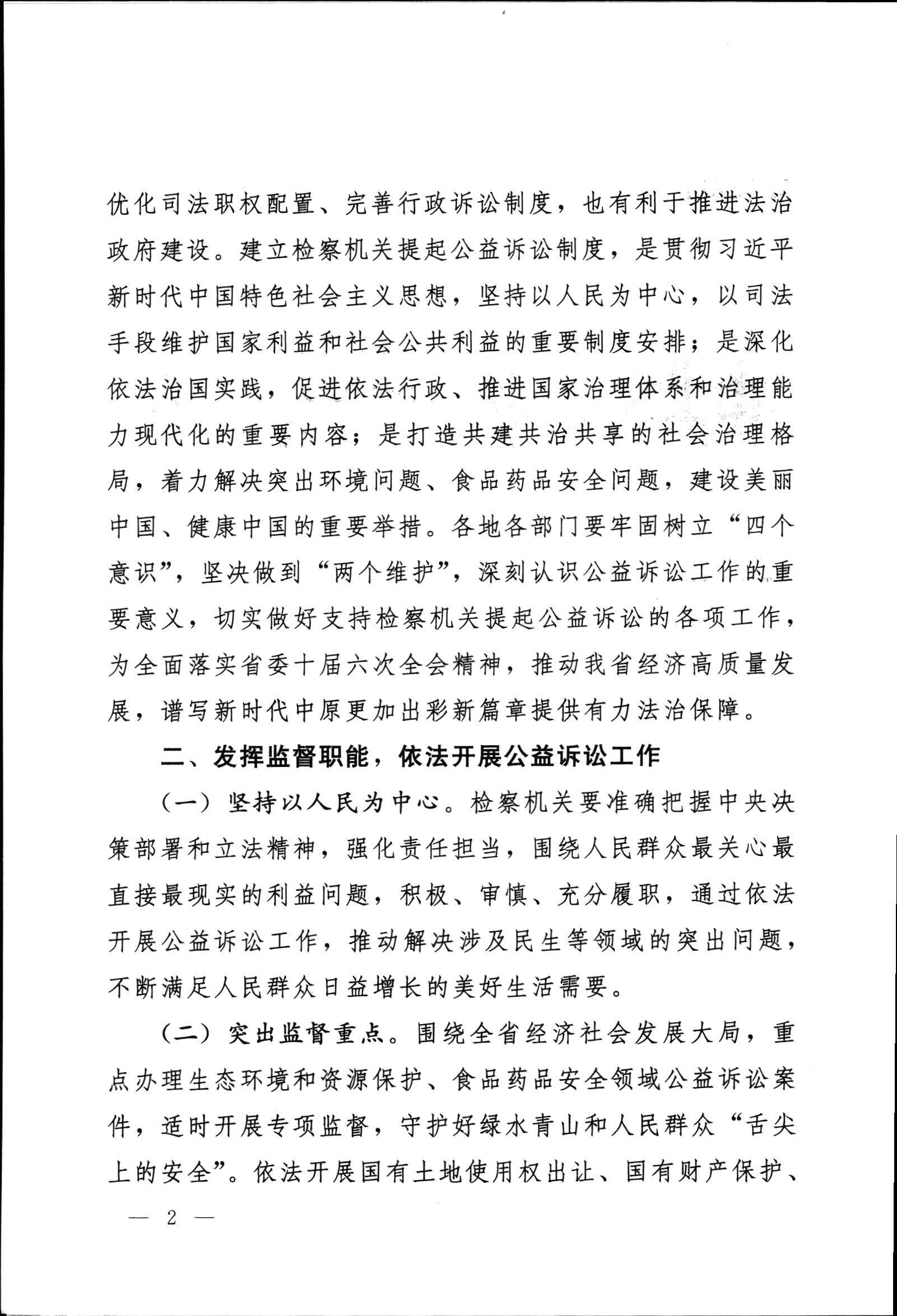 优化司法职权配置、完善行政诉讼制度，也有利于推进法治政府建设。建立检察机关提起公益诉讼制度，是贯彻习近平新时代中国特色社会主义思想，坚持以人民为中心，以司法手段维护国家利益和社会公共利益的重要制度安排；是深化依法治国实践，促进依法行政、推进国家治理体系和治理能力现代化的重要内容；是打造共建共治共享的社会治理格局，着力解决突出环境问题、食品药品安全问题，建设美丽中国、健康中国的重要举措。各地各部门要牢固树立“四个意识”，坚决做到“两个维护”，深刻认识公益诉讼工作的重要意义，切实做好支持检察机关提起公益诉讼的各项工作，为全面落实省委十届六次全会精神，推动我省经济高质量发展，谱写新时代中原更加出彩新篇章提供有力法治保障。

二、发挥监督职能，依法开展公益诉讼工作

（一）坚持以人民为中心。检察机关要准确把握中央决策部署和立法精神，强化责任担当，围绕人民群众最关心最直接最现实的利益问题，积极、审慎、充分履职，通过依法开展公益诉讼工作，推动解决涉及民生等领域的突出问题，不断满足人民群众日益增长的美好生活需要。

（二）突出监督重点。围绕全省经济社会发展大局，重点办理生态环境和资源保护、食品药品安全领域公益诉讼案件，适时开展专项监督，守护好绿水青山和人民群众“舌尖上的安全”。依法开展国有土地使用权出让、国有财产保护、

— 2 —